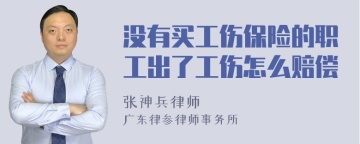 没有买工伤保险的职工出了工伤怎么赔偿

张神兵律师
广东律参律师事务所